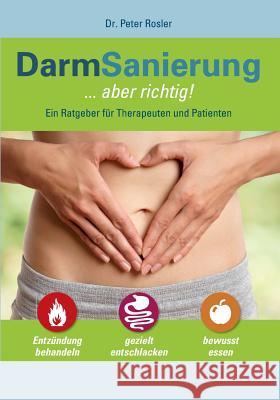 Dr. Peter Rosler

DarmSanierung

... aber richtig!

Ein Ratgeber für Therapeuten und Patienten

Entzündung behandeln

gezielt entschlacken

bewusst essen

Kraina Książek